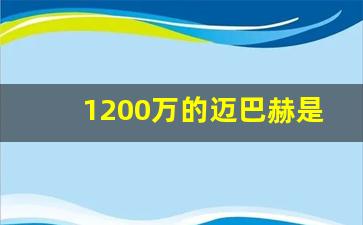 1200万的迈巴赫是